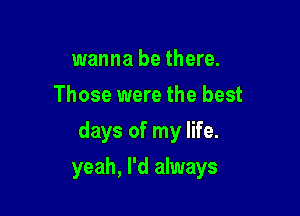 wanna be there.
Those were the best
days of my life.
yeah, I'd always